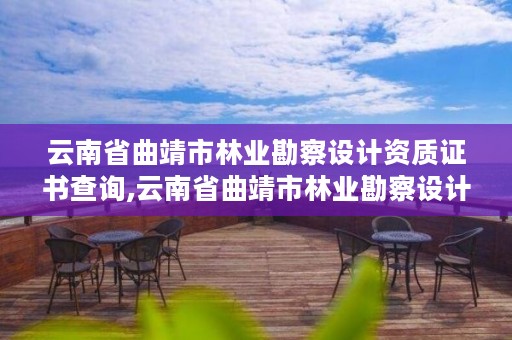 云南省曲靖市林业勘察设计资质证书查询,云南省曲靖市林业勘察设计